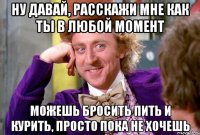 НУ ДАВАЙ, РАССКАЖИ МНЕ КАК ТЫ В ЛЮБОЙ МОМЕНТ

МОЖЕШЬ БРОСИТЬ ПИТЬ И КУРИТЬ, ПРОСТО ПОКА НЕ ХОЧЕШЬ